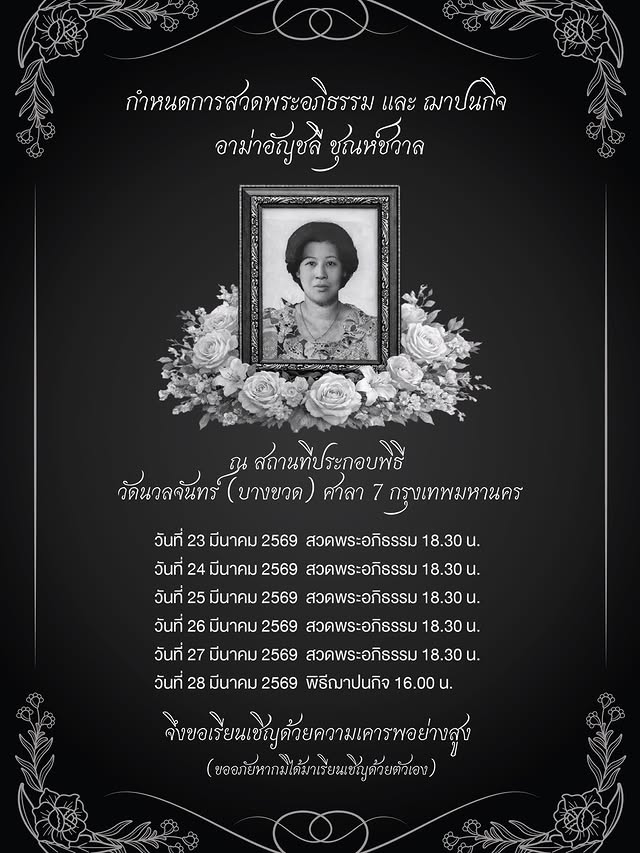 กำหนดการสวดพระอภิธรรม และ ฌาปนกิจ
อาม่าอัญชลี ชุณห์ชวาล

ณ สถานที่ประกอบพิธี
วัดนวลจันทร์ (บางขวด) ศาลา 7 กรุงเทพมหานคร

วันที่ 23 มีนาคม 2569 สวดพระอภิธรรม 18.30 น.
วันที่ 24 มีนาคม 2569 สวดพระอภิธรรม 18.30 น.
วันที่ 25 มีนาคม 2569 สวดพระอภิธรรม 18.30 น.
วันที่ 26 มีนาคม 2569 สวดพระอภิธรรม 18.30 น.
วันที่ 27 มีนาคม 2569 สวดพระอภิธรรม 18.30 น.
วันที่ 28 มีนาคม 2569 พิธีฌาปนกิจ 16.00 น.

จึงขอเรียนเชิญด้วยความเคารพอย่างสูง
(ขออภัยหากมิได้มาเรียนเชิญด้วยตัวเอง)